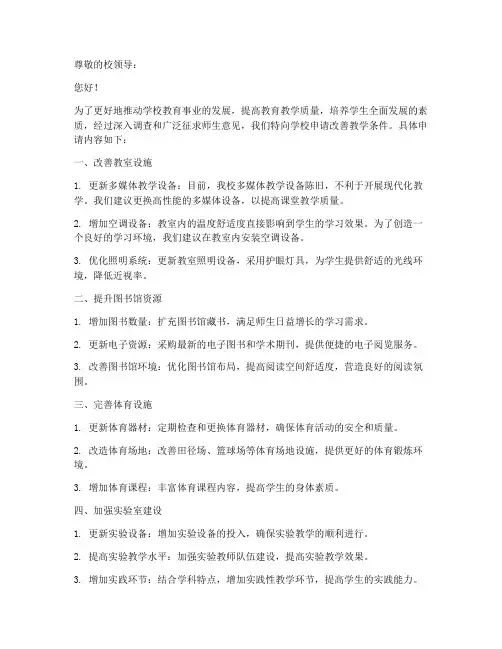 尊敬的校领导：

您好！

为了更好地推动学校教育事业的发展，提高教育教学质量，培养学生全面发展的素质，经过深入调查和广泛征求师生意见，我们特向学校申请改善教学条件。具体申请内容如下：

一、改善教室设施

1. 更新多媒体教学设备：目前，我校多媒体教学设备陈旧，不利于开展现代化教学。我们建议更换高性能的多媒体设备，以提高课堂教学质量。

2. 增加空调设备：教室内的温度舒适度直接影响到学生的学习效果。为了创造一个良好的学习环境，我们建议在教室内安装空调设备。

3. 优化照明系统：更新教室照明设备，采用护眼灯具，为学生提供舒适的光线环境，降低近视率。

二、提升图书馆资源

1. 增加图书数量：扩充图书馆藏书，满足师生日益增长的学习需求。

2. 更新电子资源：采购最新的电子图书和学术期刊，提供便捷的电子阅览服务。

3. 改善图书馆环境：优化图书馆布局，提高阅读空间舒适度，营造良好的阅读氛围。

三、完善体育设施

1. 更新体育器材：定期检查和更换体育器材，确保体育活动的安全和质量。

2. 改造体育场地：改善田径场、篮球场等体育场地设施，提供更好的体育锻炼环境。

3. 增加体育课程：丰富体育课程内容，提高学生的身体素质。

四、加强实验室建设

1. 更新实验设备：增加实验设备的投入，确保实验教学的顺利进行。

2. 提高实验教学水平：加强实验教师队伍建设，提高实验教学效果。

3. 增加实践环节：结合学科特点，增加实践性教学环节，提高学生的实践能力。